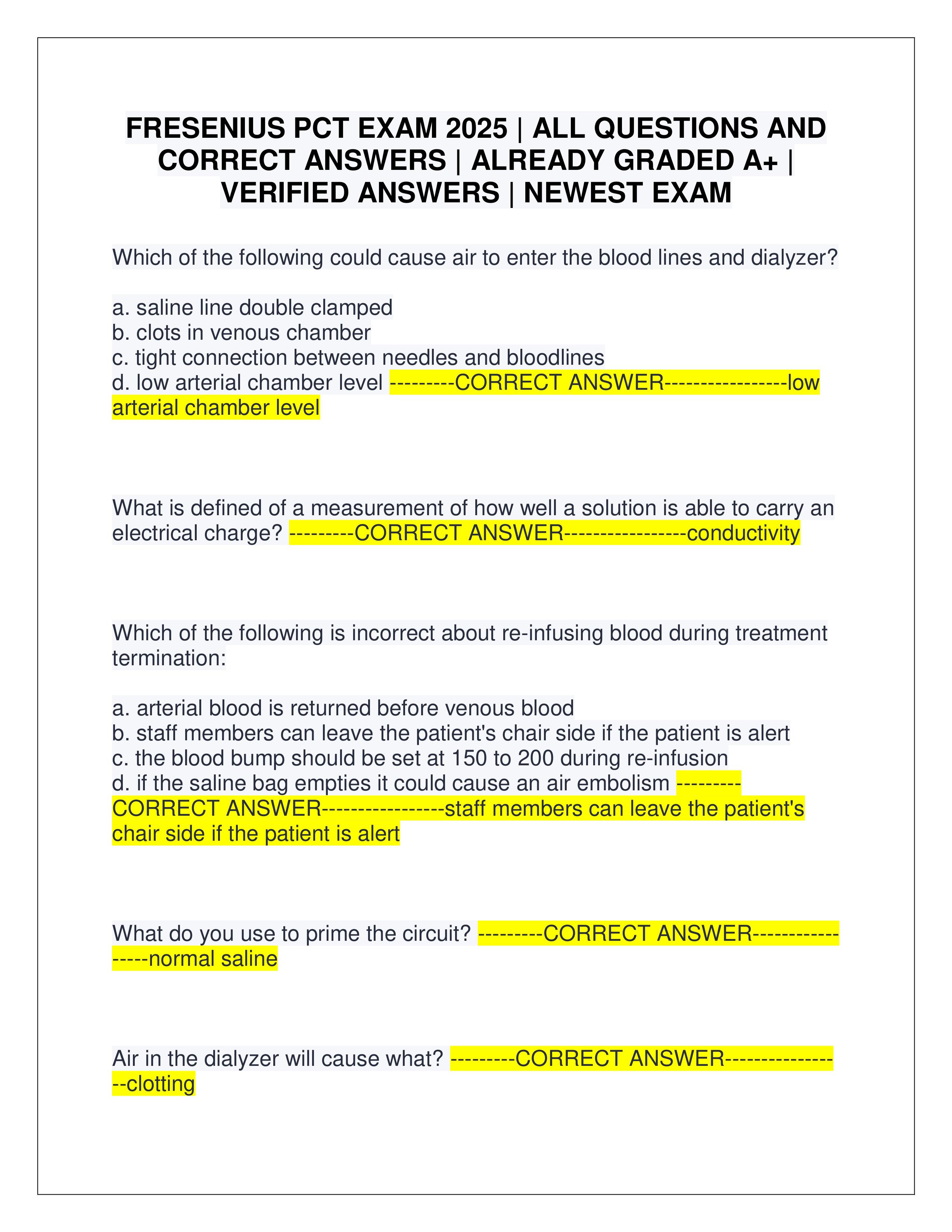 FRESENIUS PCT EXAM 2025 | ALL QUESTIONS AND CORRECT ANSWERS | ALREADY GRADED A+ | VERIFIED ANSWERS | NEWEST EXAM

Which of the following could cause air to enter the blood lines and dialyzer?

a. saline line double clamped
b. clots in venous chamber
c. tight connection between needles and bloodlines
d. low arterial chamber level ---------CORRECT ANSWER-----------------low arterial chamber level

What is defined of a measurement of how well a solution is able to carry an electrical charge? ---------CORRECT ANSWER-----------------conductivity

Which of the following is incorrect about re-infusing blood during treatment termination:

a. arterial blood is returned before venous blood
b. staff members can leave the patient's chair side if the patient is alert
c. the blood bump should be set at 150 to 200 during re-infusion
d. if the saline bag empties it could cause an air embolism ---------CORRECT ANSWER-----------------staff members can leave the patient's chair side if the patient is alert

What do you use to prime the circuit? ---------CORRECT ANSWER-----------------normal saline

Air in the dialyzer will cause what? ---------CORRECT ANSWER-----------------clotting